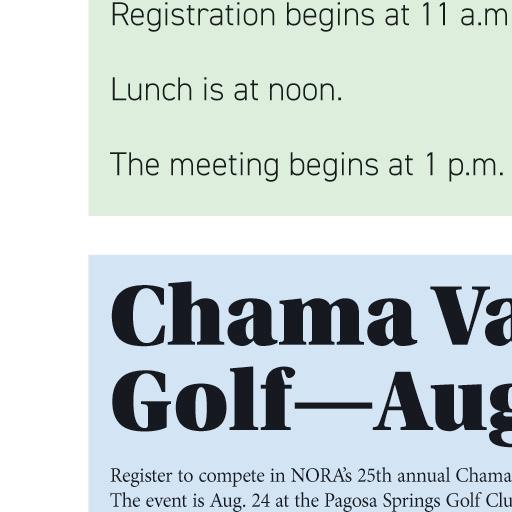 Registration begins at 11 a.m

Lunch is at noon.

The meeting begins at 1 p.m.

Chama Va
Golf—Aug

Register to compete in NORA's 25th annual Chama
The event is Aug. 24 at the Pagosa Springs Golf Clu